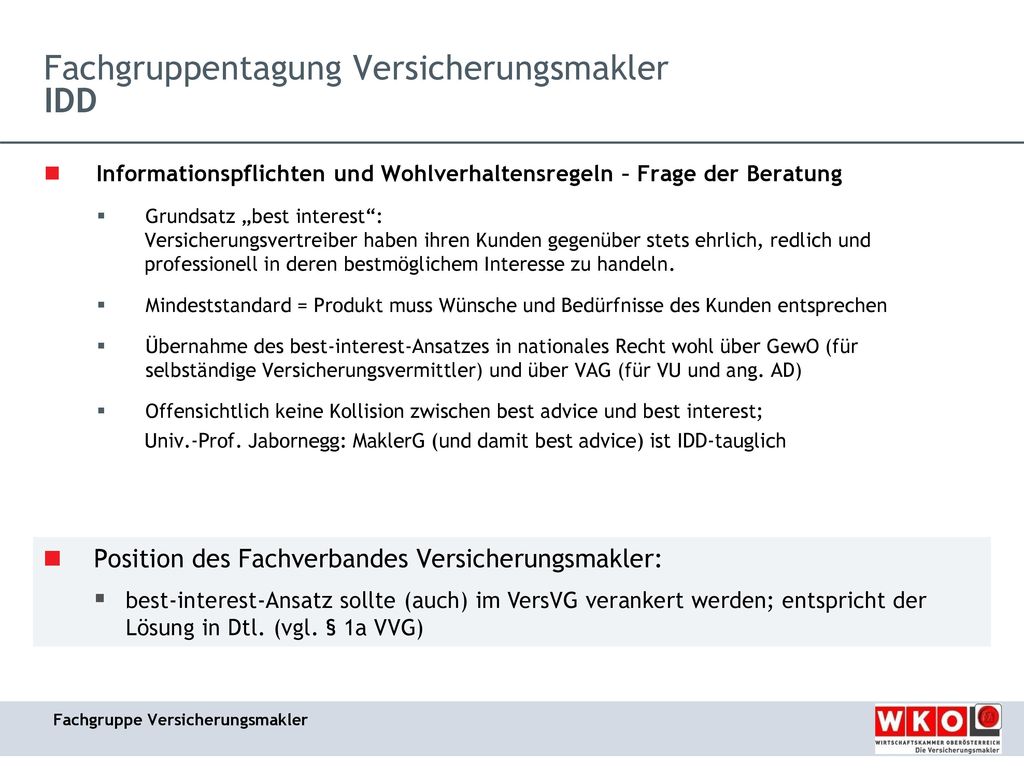 Fachgruppentagung Versicherungsmakler
IDD

Informationspflichten und Wohlverhaltensregeln – Frage der Beratung

Grundsatz „best interest“:
Versicherungsvertreiber haben ihren Kunden gegenüber stets ehrlich, redlich und professionell in deren bestmöglichem Interesse zu handeln.

Mindeststandard = Produkt muss Wünsche und Bedürfnisse des Kunden entsprechen

Übernahme des best-interest-Ansatzes in nationales Recht wohl über GewO (für selbständige Versicherungsvermittler) und über VAG (für VU und ang. AD)

Offensichtlich keine Kollision zwischen best advice und best interest;
Univ.-Prof. Jabornegg: MaklerG (und damit best advice) ist IDD-tauglich

Position des Fachverbandes Versicherungsmakler:

best-interest-Ansatz sollte (auch) im VersVG verankert werden; entspricht der Lösung in Dtl. (vgl. § 1a VVG)

Fachgruppe Versicherungsmakler

WKO
WIRTSCHAFTSKAMMER OBERÖSTERREICH
Die Versicherungsmakler